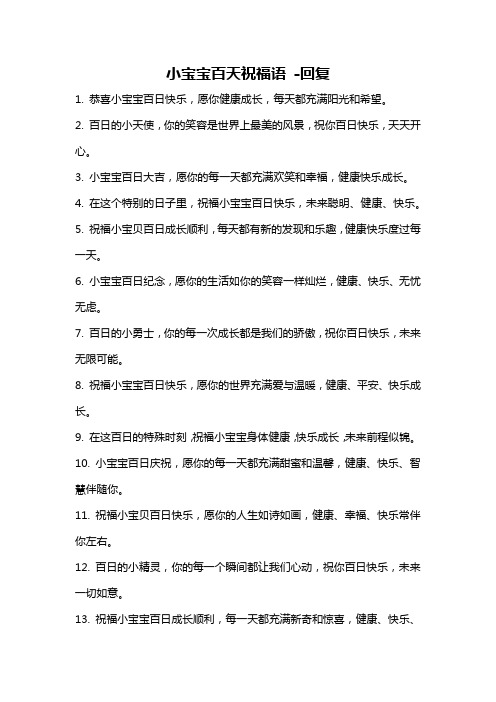 小宝宝百天祝福语 -回复

1. 恭喜小宝宝百日快乐，愿你健康成长，每天都充满阳光和希望。

2. 百日的小天使，你的笑容是世界上最美的风景，祝你百日快乐，天天开心。

3. 小宝宝百日大吉，愿你的每一天都充满欢笑和幸福，健康快乐成长。

4. 在这个特别的日子里，祝福小宝宝百日快乐，未来聪明、健康、快乐。

5. 祝福小宝贝百日成长顺利，每天都有新的发现和乐趣，健康快乐度过每一天。

6. 小宝宝百日纪念，愿你的生活如你的笑容一样灿烂，健康、快乐、无忧无虑。

7. 百日的小勇士，你的每一次成长都是我们的骄傲，祝你百日快乐，未来无限可能。

8. 祝福小宝宝百日快乐，愿你的世界充满爱与温暖，健康、平安、快乐成长。

9. 在这百日的特殊时刻，祝福小宝宝身体健康，快乐成长，未来前程似锦。

10. 小宝宝百日庆祝，愿你的每一天都充满甜蜜和温馨，健康、快乐、智慧伴随你。

11. 祝福小宝贝百日快乐，愿你的人生如诗如画，健康、幸福、快乐常伴你左右。

12. 百日的小精灵，你的每一个瞬间都让我们心动，祝你百日快乐，未来一切如意。

13. 祝福小宝宝百日成长顺利，每一天都充满新奇和惊喜，健康、快乐、